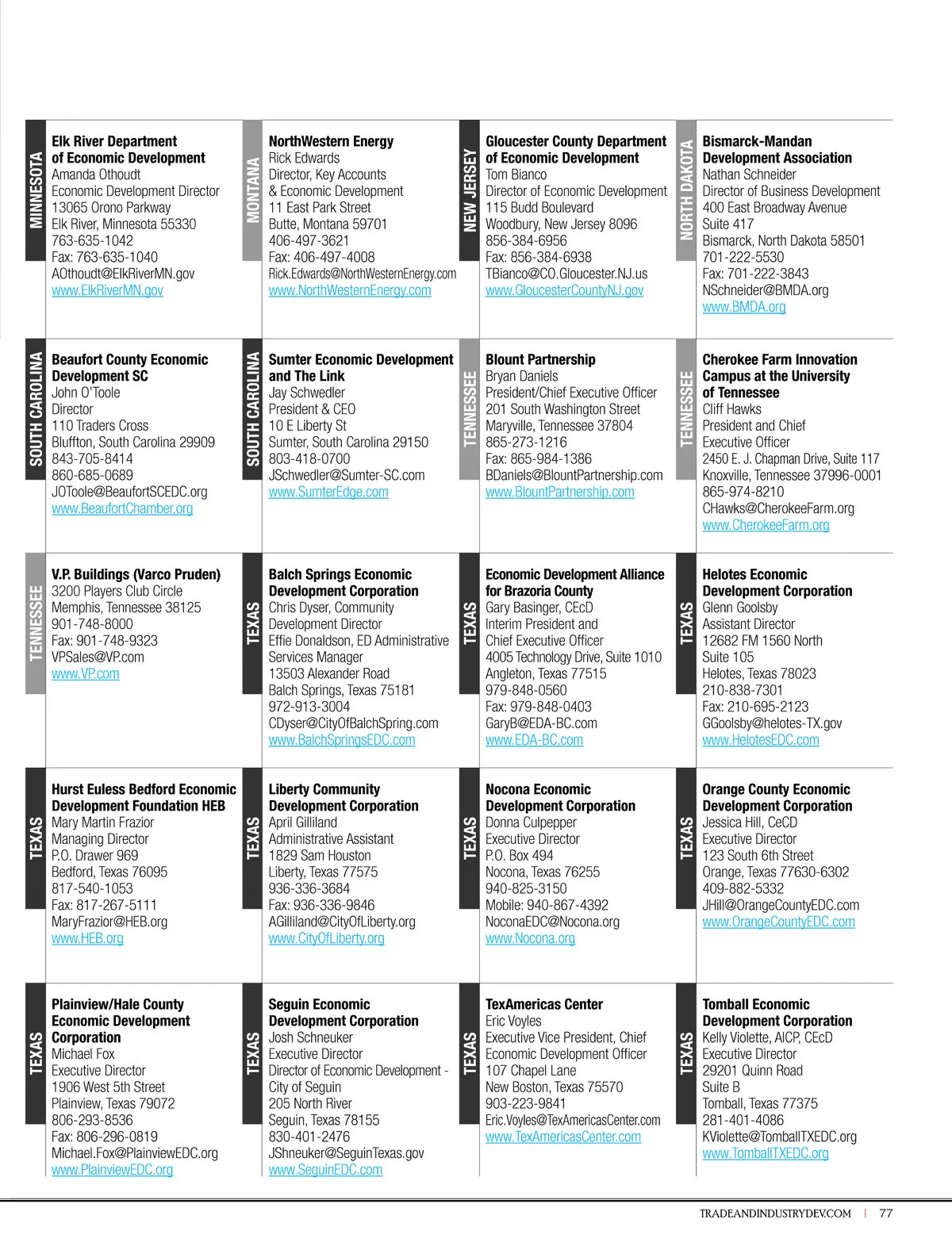 MINNESOTA
Elk River Department of Economic Development
Amanda Othoudt
Economic Development Director
13065 Orono Parkway
Elk River, Minnesota 55330
763-635-1042
Fax: 763-635-1040
AOthoudt@ElkRiverMN.gov
www.ElkRiverMN.gov

MONTANA
NorthWestern Energy
Rick Edwards
Director, Key Accounts & Economic Development
11 East Park Street
Butte, Montana 59701
406-497-3621
Fax: 406-497-4008
Rick.Edwards@NorthWesternEnergy.com
www.NorthWesternEnergy.com

NEW JERSEY
Gloucester County Department of Economic Development
Tom Bianco
Director of Economic Development
115 Budd Boulevard
Woodbury, New Jersey 8096
856-384-6956
Fax: 856-384-6938
TBianco@CO.Gloucester.NJ.us
www.GloucesterCountyNJ.gov

NORTH DAKOTA
Bismarck-Mandan Development Association
Nathan Schneider
Director of Business Development
400 East Broadway Avenue
Suite 417
Bismarck, North Dakota 58501
701-222-5530
Fax: 701-222-3843
NSchneider@BMDA.org
www.BMDA.org

SOUTH CAROLINA
Beaufort County Economic Development SC
John O'Toole
Director
110 Traders Cross
Bluffton, South Carolina 29909
843-705-8414
860-685-0689
JOToole@BeaufortSCEDC.org
www.BeaufortChamber.org

SOUTH CAROLINA
Sumter Economic Development and The Link
Jay Schwedler
President & CEO
10 E Liberty St
Sumter, South Carolina 29150
803-418-0700
JSchwedler@Sumter-SC.com
www.SumterEdge.com

TENNESSEE
Blount Partnership
Bryan Daniels
President/Chief Executive Officer
201 South Washington Street
Maryville, Tennessee 37804
865-273-1216
Fax: 865-984-1386
BDaniels@BlountPartnership.com
www.BlountPartnership.com

TENNESSEE
Cherokee Farm Innovation Campus at the University of Tennessee
Cliff Hawks
President and Chief Executive Officer
2450 E. J. Chapman Drive, Suite 117
Knoxville, Tennessee 37996-0001
865-974-8210
CHawks@CherokeeFarm.org
www.CherokeeFarm.org

TENNESSEE
V.P. Buildings (Varco Pruden)
3200 Players Club Circle
Memphis, Tennessee 38125
901-748-8000
Fax: 901-748-9323
VPSales@VP.com
www.VP.com

TEXAS
Balch Springs Economic Development Corporation
Chris Dyser, Community Development Director
Effie Donaldson, ED Administrative Services Manager
13503 Alexander Road
Balch Springs, Texas 75181
972-913-3004
CDyser@CityOfBalchSpring.com
www.BalchSpringsEDC.com

TEXAS
Economic Development Alliance for Brazoria County
Gary Basinger, CEcD
Interim President and Chief Executive Officer
4005 Technology Drive, Suite 1010
Angleton, Texas 77515
979-848-0560
Fax: 979-848-0403
GaryB@EDA-BC.com
www.EDA-BC.com

TEXAS
Helotes Economic Development Corporation
Glenn Goolsby
Assistant Director
12682 FM 1560 North
Suite 105
Helotes, Texas 78023
210-838-7301
Fax: 210-695-2123
GGoolsby@helotes-TX.gov
www.HelotesEDC.com

TEXAS
Hurst Euless Bedford Economic Development Foundation HEB
Mary Martin Frazior
Managing Director
P.O. Drawer 969
Bedford, Texas 76095
817-540-1053
Fax: 817-267-5111
MaryFrazior@HEB.org
www.HEB.org

TEXAS
Liberty Community Development Corporation
April Gilliland
Administrative Assistant
1829 Sam Houston
Liberty, Texas 77575
936-336-3684
Fax: 936-336-9846
AGilliland@CityOfLiberty.org
www.CityOfLiberty.org

TEXAS
Nocona Economic Development Corporation
Donna Culpepper
Executive Director
P.O. Box 494
Nocona, Texas 76255
940-825-3150
Mobile: 940-867-4392
NoconaEDC@Nocona.org
www.Nocona.org

TEXAS
Orange County Economic Development Corporation
Jessica Hill, CeCD
Executive Director
123 South 6th Street
Orange, Texas 77630-6302
409-882-5332
JHill@OrangeCountyEDC.com
www.OrangeCountyEDC.com

TEXAS
Plainview/Hale County Economic Development Corporation
Michael Fox
Executive Director
1906 West 5th Street
Plainview, Texas 79072
806-293-8536
Fax: 806-296-0819
Michael.Fox@PlainviewEDC.org
www.PlainviewEDC.org

TEXAS
Seguin Economic Development Corporation
Josh Schneuker
Executive Director
Director of Economic Development - City of Seguin
205 North River
Seguin, Texas 78155
830-401-2476
JShneuker@SeguinTexas.gov
www.SeguinEDC.com

TEXAS
TexAmericas Center
Eric Voyles
Executive Vice President, Chief Economic Development Officer
107 Chapel Lane
New Boston, Texas 75570
903-223-9841
Eric.Voyles@TexAmericasCenter.com
www.TexAmericasCenter.com

TEXAS
Tomball Economic Development Corporation
Kelly Violette, AICP, CEcD
Executive Director
29201 Quinn Road
Suite B
Tomball, Texas 77375
281-401-4086
KViolette@TomballTXEDC.org
www.TomballTXEDC.org

TRADEANDINDUSTRYDEV.COM | 77